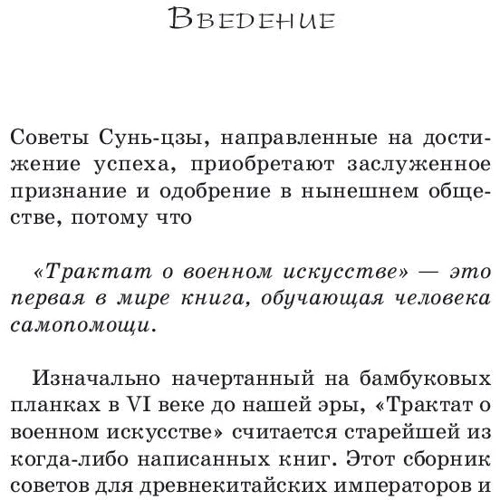 Введение

Советы Сунь-цзы, направленные на достижение успеха, приобретают заслуженное признание и одобрение в нынешнем обществе, потому что

«Трактат о военном искусстве» — это первая в мире книга, обучающая человека самопомощи.

Изначально начертанный на бамбуковых планках в VI веке до нашей эры, «Трактат о военном искусстве» считается старейшей из когда-либо написанных книг. Этот сборник советов для древнекитайских императоров и